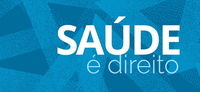 SAÚDE
é direito